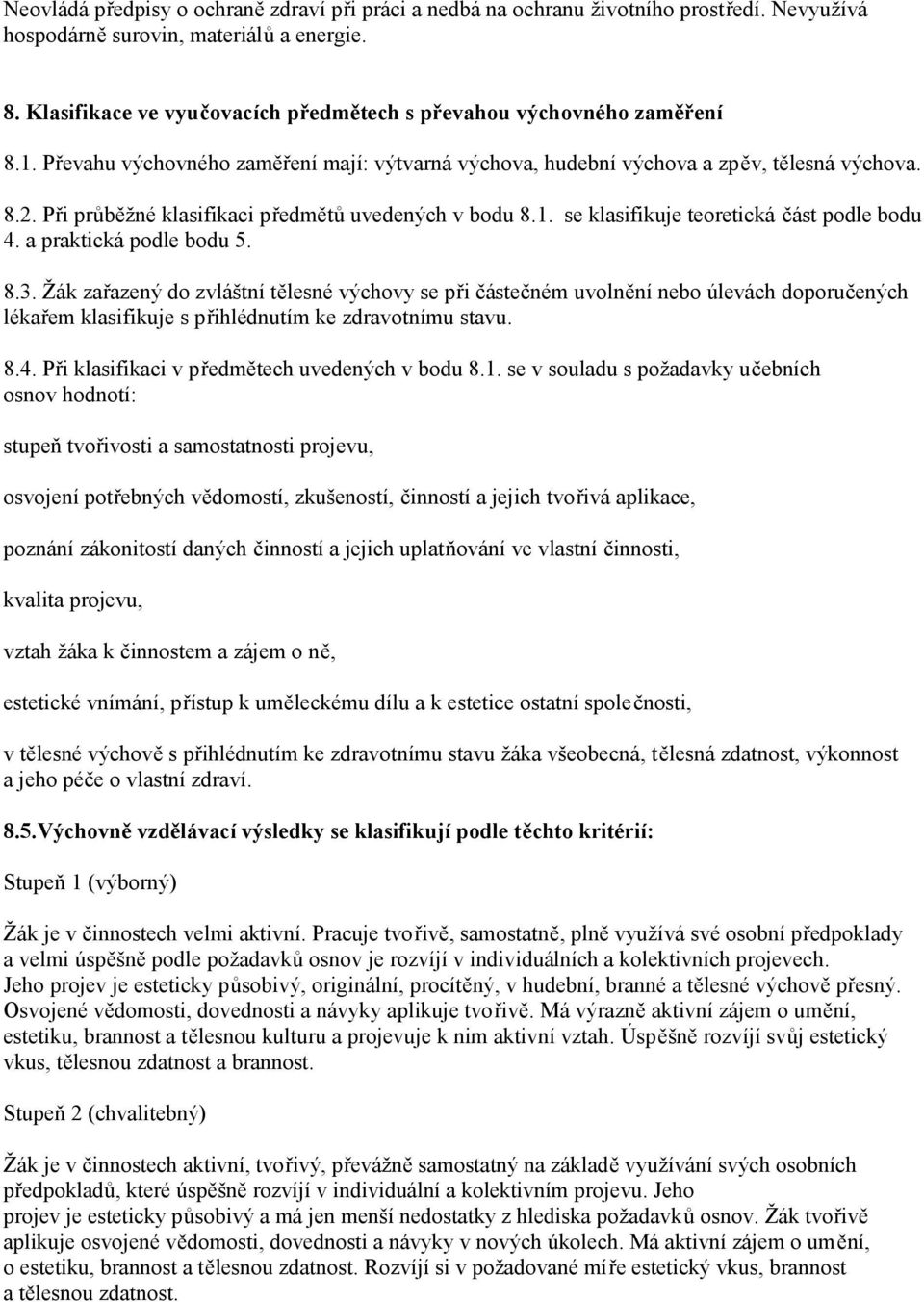 Neovládá předpisy o ochraně zdraví při práci a nedbá na ochranu životního prostředí. Nevyužívá hospodárně surovin, materiálů a energie.

8. Klasifikace ve vyučovacích předmětech s převahou výchovného zaměření

8.1. Převahu výchovného zaměření mají: výtvarná výchova, hudební výchova a zpěv, tělesná výchova.

8.2. Při průběžné klasifikaci předmětů uvedených v bodu 8.1. se klasifikuje teoretická část podle bodu 4. a praktická podle bodu 5.

8.3. Žák zařazený do zvláštní tělesné výchovy se při částečném uvolnění nebo úlevách doporučených lékařem klasifikuje s přihlédnutím ke zdravotnímu stavu.

8.4. Při klasifikaci v předmětech uvedených v bodu 8.1. se v souladu s požadavky učebních osnov hodnotí:

stupeň tvořivosti a samostatnosti projevu,

osvojení potřebných vědomostí, zkušeností, činností a jejich tvořivá aplikace,

poznání zákonitostí daných činností a jejich uplatňování ve vlastní činnosti,

kvalita projevu,

vztah žáka k činnostem a zájem o ně,

estetické vnímání, přístup k uměleckému dílu a k estetice ostatní společnosti,

v tělesné výchově s přihlédnutím ke zdravotnímu stavu žáka všeobecná, tělesná zdatnost, výkonnost a jeho péče o vlastní zdraví.

8.5.Výchovně vzdělávací výsledky se klasifikují podle těchto kritérií:

Stupeň 1 (výborný)

Žák je v činnostech velmi aktivní. Pracuje tvořivě, samostatně, plně využívá své osobní předpoklady a velmi úspěšně podle požadavků osnov je rozvíjí v individuálních a kolektivních projevech. Jeho projev je esteticky působivý, originální, procítěný, v hudební, branné a tělesné výchově přesný. Osvojené vědomosti, dovednosti a návyky aplikuje tvořivě. Má výrazně aktivní zájem o umění, estetiku, brannost a tělesnou kulturu a projevuje k nim aktivní vztah. Úspěšně rozvíjí svůj estetický vkus, tělesnou zdatnost a brannost.

Stupeň 2 (chvalitebný)

Žák je v činnostech aktivní, tvořivý, převážně samostatný na základě využívání svých osobních předpokladů, které úspěšně rozvíjí v individuální a kolektivním projevu. Jeho projev je esteticky působivý a má jen menší nedostatky z hlediska požadavků osnov. Žák tvořivě aplikuje osvojené vědomosti, dovednosti a návyky v nových úkolech. Má aktivní zájem o umění, o estetiku, brannost a tělesnou zdatnost. Rozvíjí si v požadované míře estetický vkus, brannost a tělesnou zdatnost.